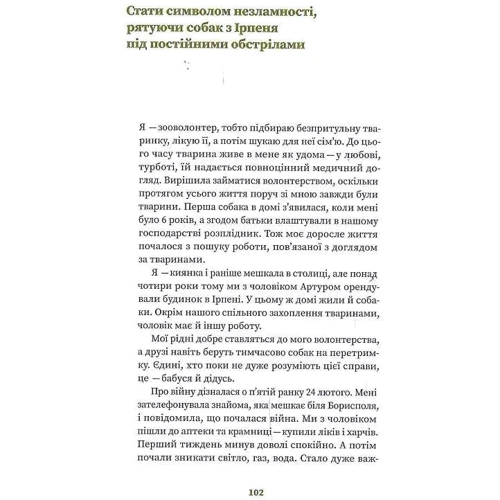 Стати символом незламності, рятуючи собак з Ірпеня під постійними обстрілами

Я — зооволонтер, тобто підбираю безпритульну тваринку, лікую її, а потім шукаю для неї сім'ю. До цього часу тварина живе в мене як удома — у любові, турботі, їй надається повноцінний медичний догляд. Вирішила займатися волонтерством, оскільки протягом усього життя поруч зі мною завжди були тварини. Перша собака в домі з'явилася, коли мені було 6 років, а згодом батьки влаштували в нашому господарстві розплідник. Тож моє доросле життя почалося з пошуку роботи, пов'язаної з доглядом за тваринами.

Я — киянка і раніше мешкала в столиці, але понад чотири роки тому ми з чоловіком Артуром орендували будинок в Ірпені. У цьому ж домі жили й собаки. Окрім нашого спільного захоплення тваринами, чоловік має й іншу роботу.

Мої рідні добре ставляться до мого волонтерства, а друзі навіть беруть тимчасово собак на перетримку. Єдині, хто поки не дуже розуміють цієї справи, це — бабуся й дідусь.

Про війну дізналася о п'ятій ранку 24 лютого. Мені зателефонувала знайома, яка мешкає біля Борисполя, і повідомила, що почалася війна. Ми з чоловіком пішли до аптеки та крамниці — купили ліків і харчів. Перший тиждень минув доволі спокійно. А потім почали зникати світло, газ, вода. Стало дуже важ-

102